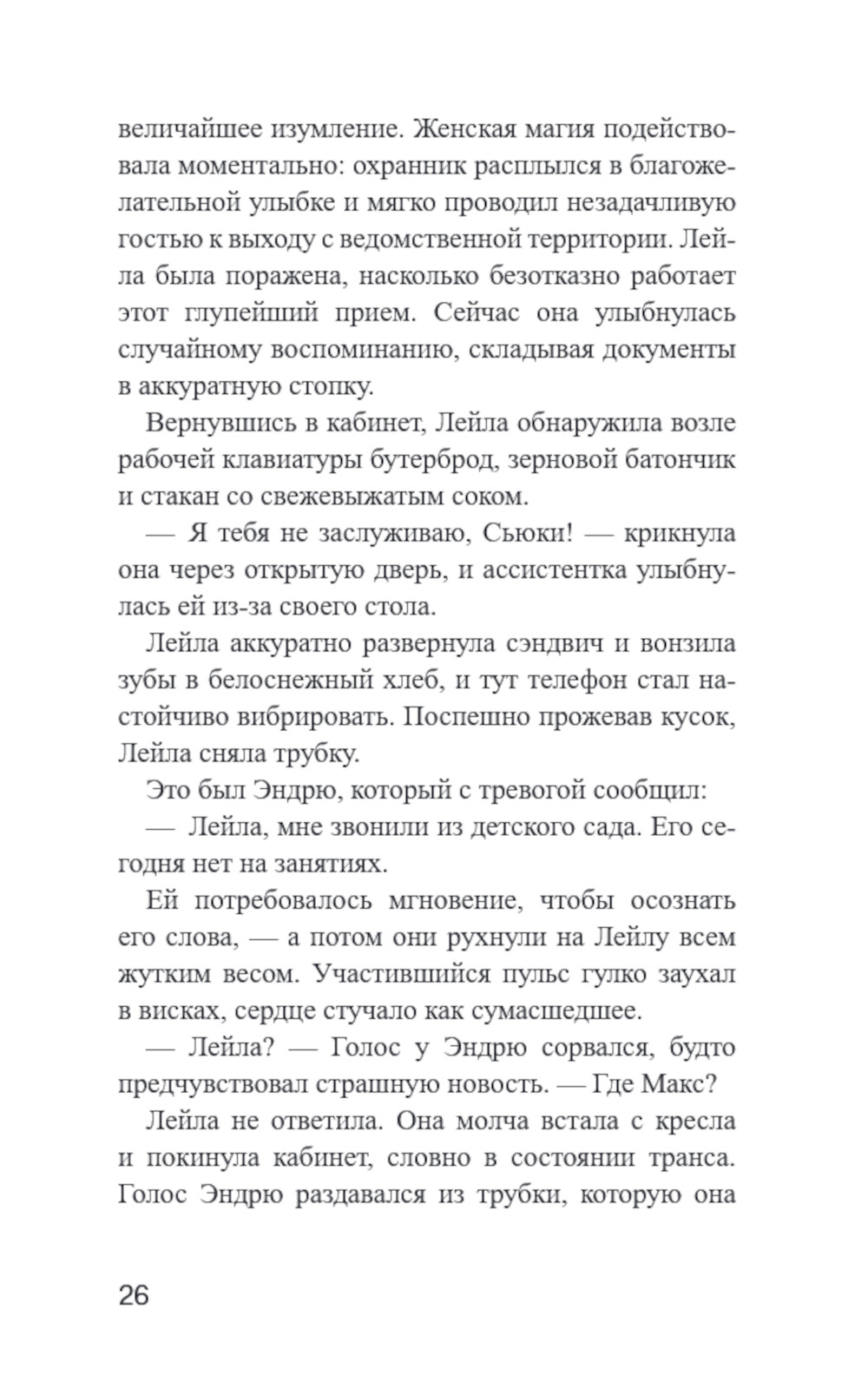 величайшее изумление. Женская магия подействовала моментально: охранник расплылся в благожелательной улыбке и мягко проводил незадачливую гостью к выходу с ведомственной территории. Лейла была поражена, насколько безотказно работает этот глупейший прием. Сейчас она улыбнулась случайному воспоминанию, складывая документы в аккуратную стопку.

Вернувшись в кабинет, Лейла обнаружила возле рабочей клавиатуры бутерброд, зерновой батончик и стакан со свежевыжатым соком.

— Я тебя не заслуживаю, Сьюки! — крикнула она через открытую дверь, и ассистентка улыбнулась ей из-за своего стола.

Лейла аккуратно развернула сэндвич и вонзила зубы в белоснежный хлеб, и тут телефон стал настойчиво вибрировать. Поспешно прожевав кусок, Лейла сняла трубку.

Это был Эндрю, который с тревогой сообщил:

— Лейла, мне звонили из детского сада. Его сегодня нет на занятиях.

Ей потребовалось мгновение, чтобы осознать его слова, — а потом они рухнули на Лейлу всем жутким весом. Участившийся пульс гулко заухал в висках, сердце стучало как сумасшедшее.

— Лейла? — Голос у Эндрю сорвался, будто предчувствовал страшную новость. — Где Макс?

Лейла не ответила. Она молча встала с кресла и покинула кабинет, словно в состоянии транса. Голос Эндрю раздавался из трубки, которую она

26